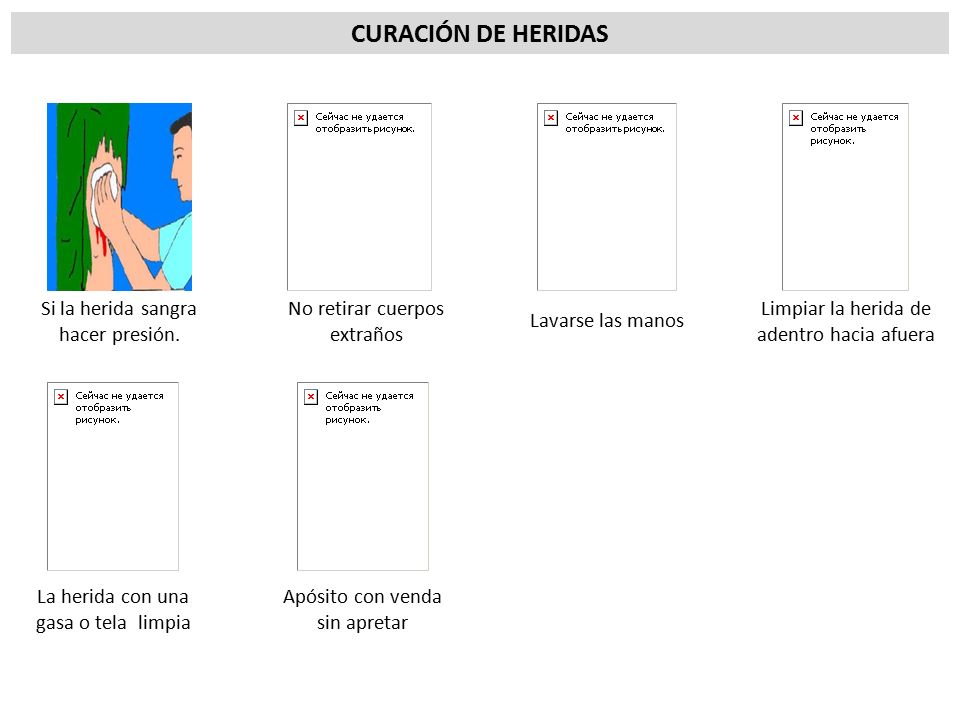 CURACIÓN DE HERIDAS

Si la herida sangra hacer presión.

Сейчас не удается отобразить рисунок.

No retirar cuerpos extraños

Сейчас не удается отобразить рисунок.

Lavarse las manos

Сейчас не удается отобразить рисунок.

Limpiar la herida de adentro hacia afuera

Сейчас не удается отобразить рисунок.

La herida con una gasa o tela limpia

Сейчас не удается отобразить рисунок.

Apósito con venda sin apretar